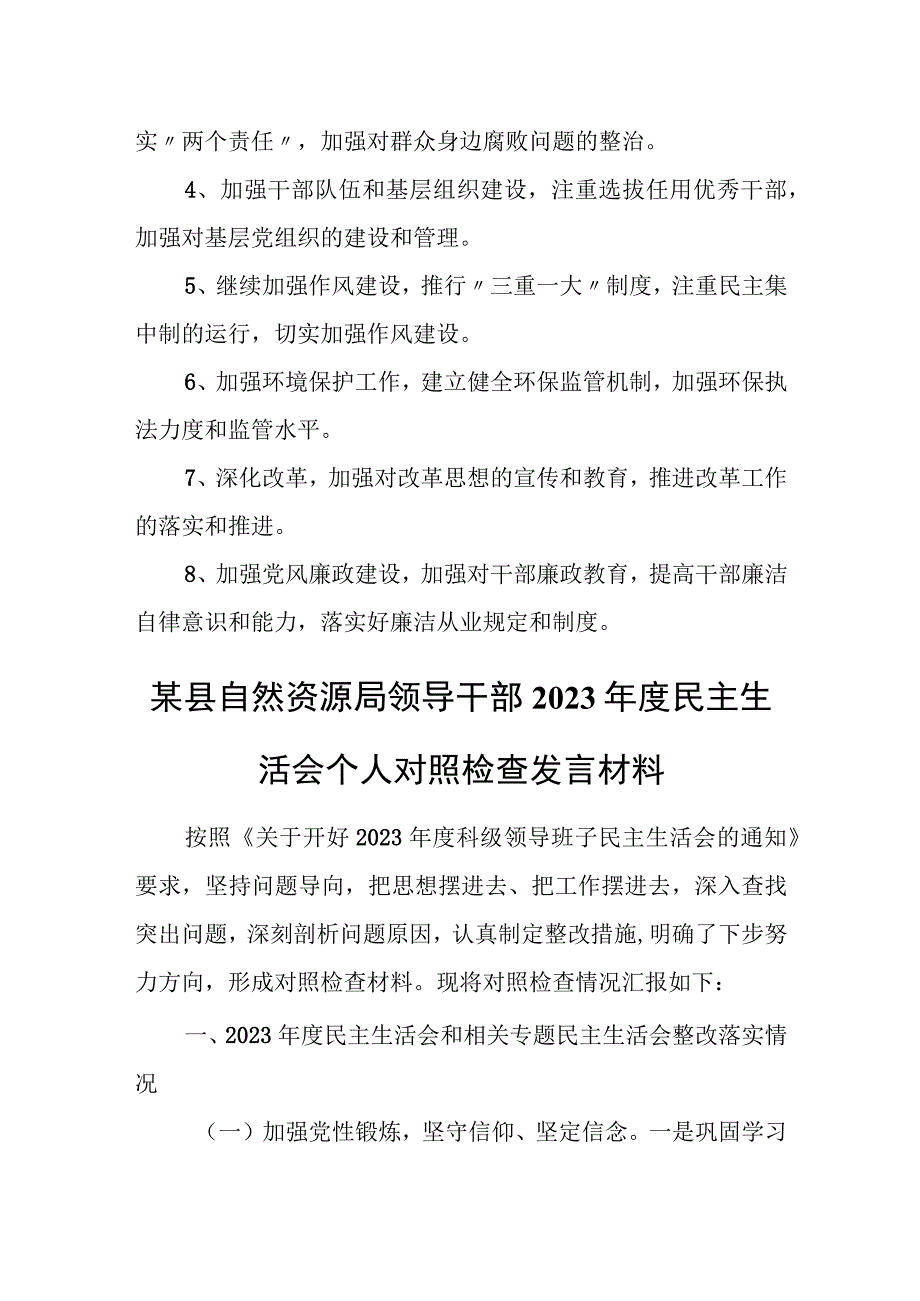 实〃两个责任〃，加强对群众身边腐败问题的整治。

4、加强干部队伍和基层组织建设，注重选拔任用优秀干部，加强对基层党组织的建设和管理。

5、继续加强作风建设，推行〃三重一大〃制度，注重民主集中制的运行，切实加强作风建设。

6、加强环境保护工作，建立健全环保监管机制，加强环保执法力度和监管水平。

7、深化改革，加强对改革思想的宣传和教育，推进改革工作的落实和推进。

8、加强党风廉政建设，加强对干部廉政教育，提高干部廉洁自律意识和能力，落实好廉洁从业规定和制度。

某县自然资源局领导干部2023年度民主生活会个人对照检查发言材料

按照《关于开好2023年度科级领导班子民主生活会的通知》要求，坚持问题导向，把思想摆进去、把工作摆进去，深入查找突出问题，深刻剖析问题原因，认真制定整改措施，明确了下步努力方向，形成对照检查材料。现将对照检查情况汇报如下：

一、2023年度民主生活会和相关专题民主生活会整改落实情况

（一）加强党性锻炼，坚守信仰、坚定信念。一是巩固学习